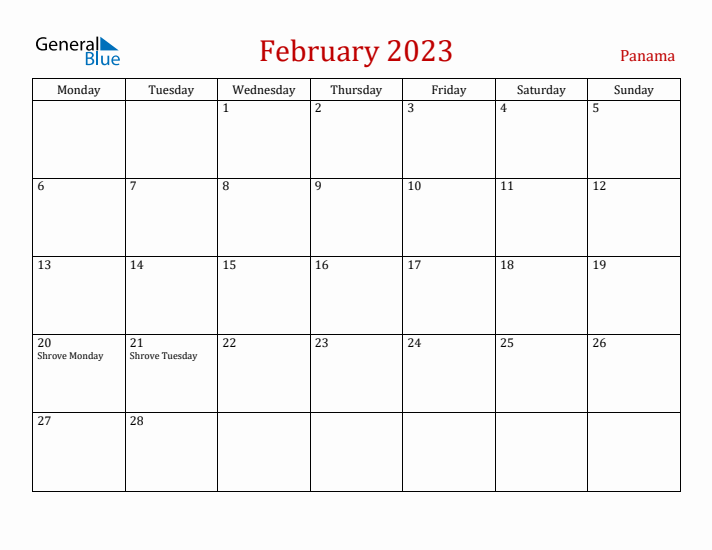 General Blue

February 2023

Panama

| Monday | Tuesday | Wednesday | Thursday | Friday | Saturday | Sunday |
|---|---|---|---|---|---|---|
| | | 1 | 2 | 3 | 4 | 5 |
| 6 | 7 | 8 | 9 | 10 | 11 | 12 |
| 13 | 14 | 15 | 16 | 17 | 18 | 19 |
| 20 Shrove Monday | 21 Shrove Tuesday | 22 | 23 | 24 | 25 | 26 |
| 27 | 28 | | | | | |